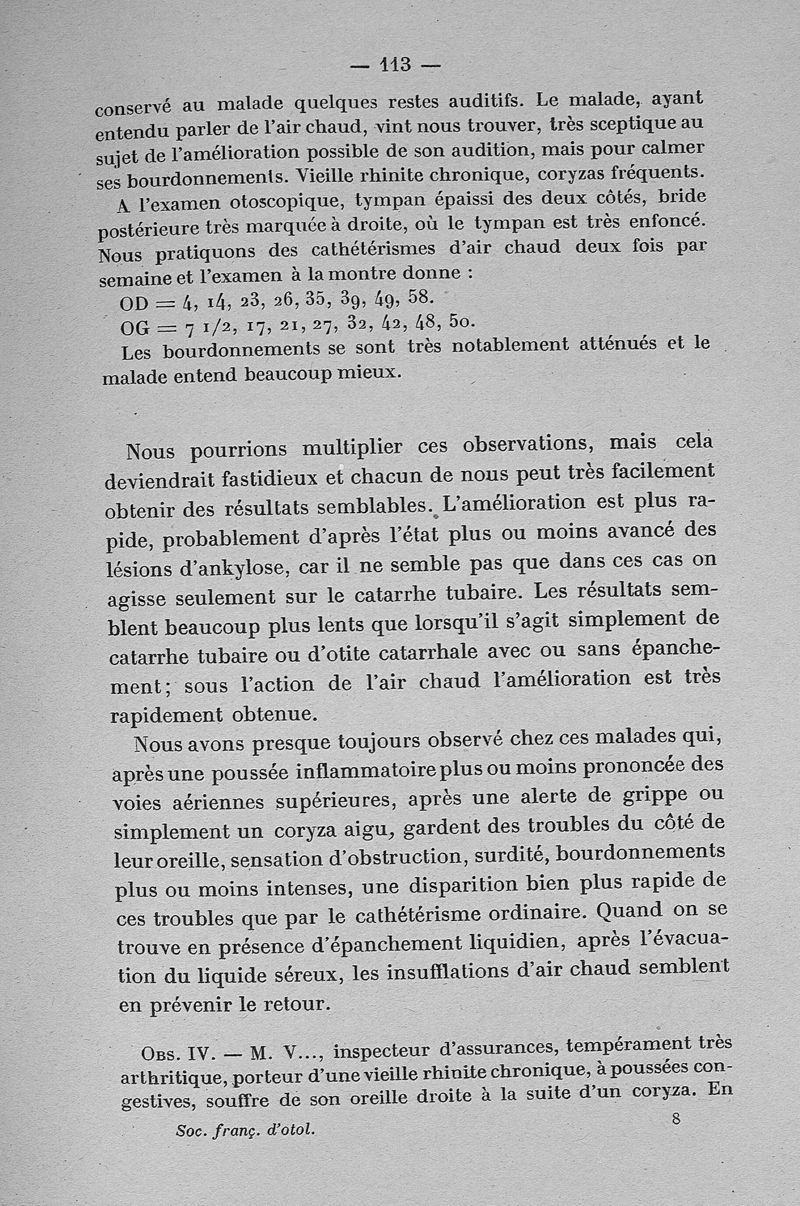 — 113 —

conservé au malade quelques restes auditifs. Le malade, ayant entendu parler de l'air chaud, vint nous trouver, très sceptique au sujet de l'amélioration possible de son audition, mais pour calmer ses bourdonnements. Vieille rhinite chronique, coryzas fréquents.

A l'examen otoscopique, tympan épaissi des deux côtés, bride postérieure très marquée à droite, où le tympan est très enfoncé. Nous pratiquons des cathétérismes d'air chaud deux fois par semaine et l'examen à la montre donne :

OD = 4, 14, 23, 26, 35, 39, 49, 58.

OG = 7 1/2, 17, 21, 27, 32, 42, 48, 50.

Les bourdonnements se sont très notablement atténués et le malade entend beaucoup mieux.

Nous pourrions multiplier ces observations, mais cela deviendrait fastidieux et chacun de nous peut très facilement obtenir des résultats semblables. L'amélioration est plus rapide, probablement d'après l'état plus ou moins avancé des lésions d'ankylose, car il ne semble pas que dans ces cas on agisse seulement sur le catarrhe tubaire. Les résultats semblent beaucoup plus lents que lorsqu'il s'agit simplement de catarrhe tubaire ou d'otite catarrhale avec ou sans épanchement; sous l'action de l'air chaud l'amélioration est très rapidement obtenue.

Nous avons presque toujours observé chez ces malades qui, après une poussée inflammatoire plus ou moins prononcée des voies aériennes supérieures, après une alerte de grippe ou simplement un coryza aigu, gardent des troubles du côté de leur oreille, sensation d'obstruction, surdité, bourdonnements plus ou moins intenses, une disparition bien plus rapide de ces troubles que par le cathétérisme ordinaire. Quand on se trouve en présence d'épanchement liquidien, après l'évacuation du liquide séreux, les insufflations d'air chaud semblent en prévenir le retour.

Obs. IV. — M. V..., inspecteur d'assurances, tempérament très arthritique, porteur d'une vieille rhinite chronique, à poussées congestives, souffre de son oreille droite à la suite d'un coryza. En

Soc. franç. d'otol. 8